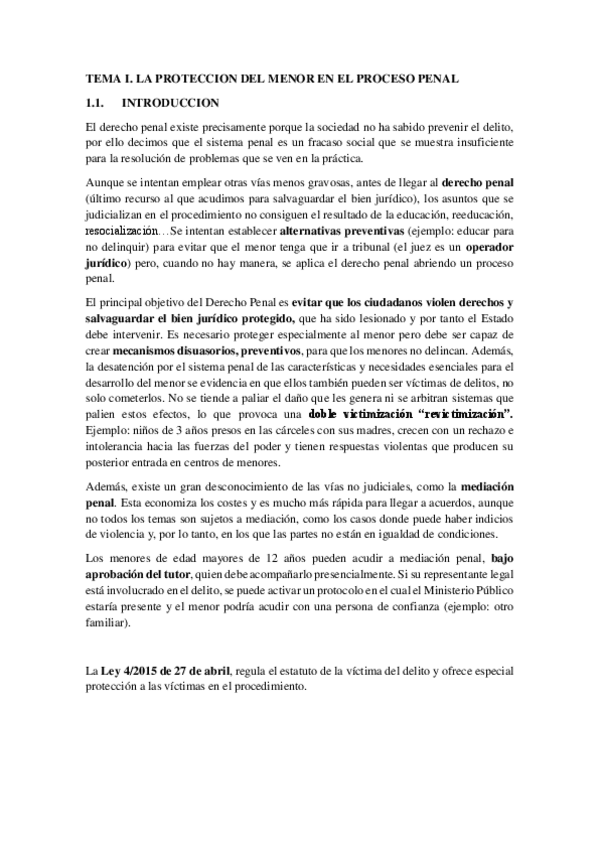 TEMA I. LA PROTECCION DEL MENOR EN EL PROCESO PENAL

1.1. INTRODUCCION

El derecho penal existe precisamente porque la sociedad no ha sabido prevenir el delito, por ello decimos que el sistema penal es un fracaso social que se muestra insuficiente para la resolución de problemas que se ven en la práctica.

Aunque se intentan emplear otras vías menos gravosas, antes de llegar al derecho penal (último recurso al que acudimos para salvaguardar el bien jurídico), los asuntos que se judicializan en el procedimiento no consiguen el resultado de la educación, reeducación, resocialización…Se intentan establecer alternativas preventivas (ejemplo: educar para no delinquir) para evitar que el menor tenga que ir a tribunal (el juez es un operador jurídico) pero, cuando no hay manera, se aplica el derecho penal abriendo un proceso penal.

El principal objetivo del Derecho Penal es evitar que los ciudadanos violen derechos y salvaguardar el bien jurídico protegido, que ha sido lesionado y por tanto el Estado debe intervenir. Es necesario proteger especialmente al menor pero debe ser capaz de crear mecanismos disuasorios, preventivos, para que los menores no delincan. Además, la desatención por el sistema penal de las características y necesidades esenciales para el desarrollo del menor se evidencia en que ellos también pueden ser víctimas de delitos, no solo cometerlos. No se tiende a paliar el daño que les genera ni se arbitran sistemas que palien estos efectos, lo que provoca una doble victimización “revictimización”. Ejemplo: niños de 3 años presos en las cárceles con sus madres, crecen con un rechazo e intolerancia hacia las fuerzas del poder y tienen respuestas violentas que producen su posterior entrada en centros de menores.

Además, existe un gran desconocimiento de las vías no judiciales, como la mediación penal. Esta economiza los costes y es mucho más rápida para llegar a acuerdos, aunque no todos los temas son sujetos a mediación, como los casos donde puede haber indicios de violencia y, por lo tanto, en los que las partes no están en igualdad de condiciones.

Los menores de edad mayores de 12 años pueden acudir a mediación penal, bajo aprobación del tutor, quien debe acompañarlo presencialmente. Si su representante legal está involucrado en el delito, se puede activar un protocolo en el cual el Ministerio Público estaría presente y el menor podría acudir con una persona de confianza (ejemplo: otro familiar).

La Ley 4/2015 de 27 de abril, regula el estatuto de la víctima del delito y ofrece especial protección a las víctimas en el procedimiento.